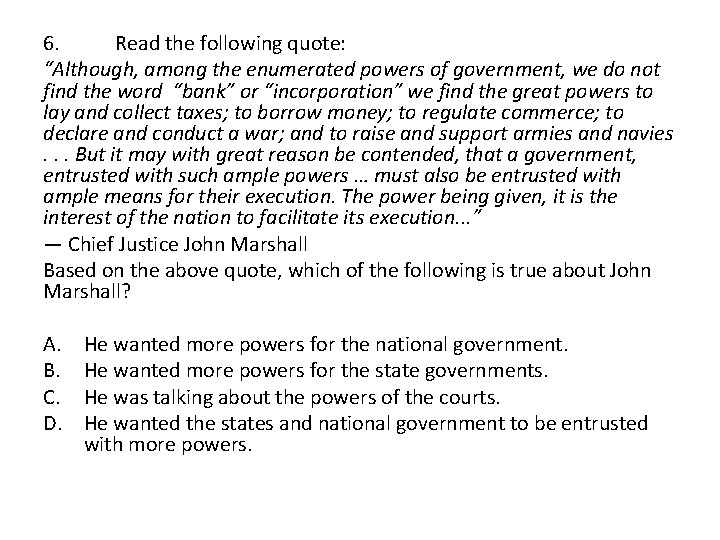 6. Read the following quote:

"Although, among the enumerated powers of government, we do not find the word "bank" or "incorporation" we find the great powers to lay and collect taxes; to borrow money; to regulate commerce; to declare and conduct a war; and to raise and support armies and navies . . . But it may with great reason be contended, that a government, entrusted with such ample powers … must also be entrusted with ample means for their execution. The power being given, it is the interest of the nation to facilitate its execution..."

— Chief Justice John Marshall

Based on the above quote, which of the following is true about John Marshall?

A. He wanted more powers for the national government.
B. He wanted more powers for the state governments.
C. He was talking about the powers of the courts.
D. He wanted the states and national government to be entrusted with more powers.